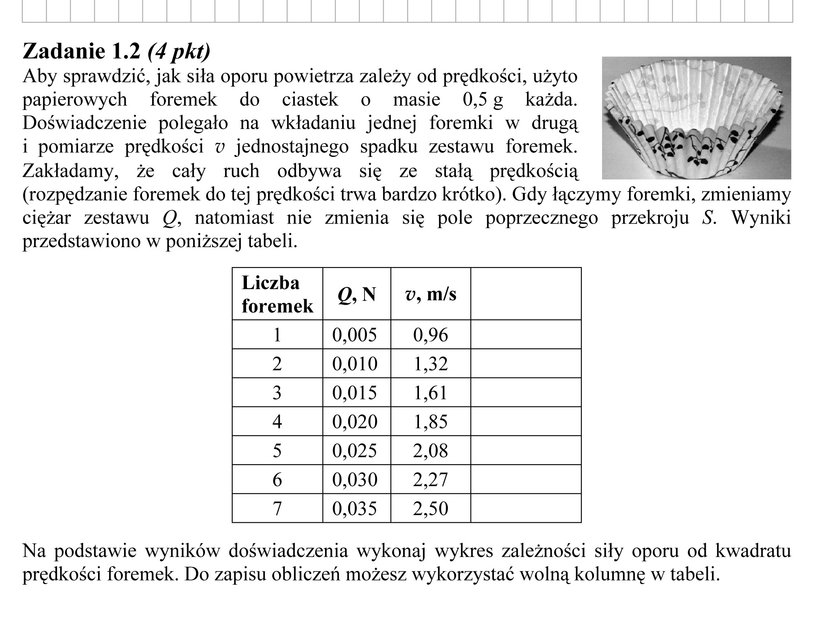 **Zadanie 1.2** *(4 pkt)*

Aby sprawdzić, jak siła oporu powietrza zależy od prędkości, użyto papierowych foremek do ciastek o masie 0,5 g każda. Doświadczenie polegało na wkładaniu jednej foremki w drugą i pomiarze prędkości $v$ jednostajnego spadku zestawu foremek. Zakładamy, że cały ruch odbywa się ze stałą prędkością (rozpędzanie foremek do tej prędkości trwa bardzo krótko). Gdy łączymy foremki, zmieniamy ciężar zestawu $Q$, natomiast nie zmienia się pole poprzecznego przekroju $S$. Wyniki przedstawiono w poniższej tabeli.

| Liczba foremek | $Q$, N | $v$, m/s | |
|---|---|---|---|
| 1 | 0,005 | 0,96 | |
| 2 | 0,010 | 1,32 | |
| 3 | 0,015 | 1,61 | |
| 4 | 0,020 | 1,85 | |
| 5 | 0,025 | 2,08 | |
| 6 | 0,030 | 2,27 | |
| 7 | 0,035 | 2,50 | |

Na podstawie wyników doświadczenia wykonaj wykres zależności siły oporu od kwadratu prędkości foremek. Do zapisu obliczeń możesz wykorzystać wolną kolumnę w tabeli.